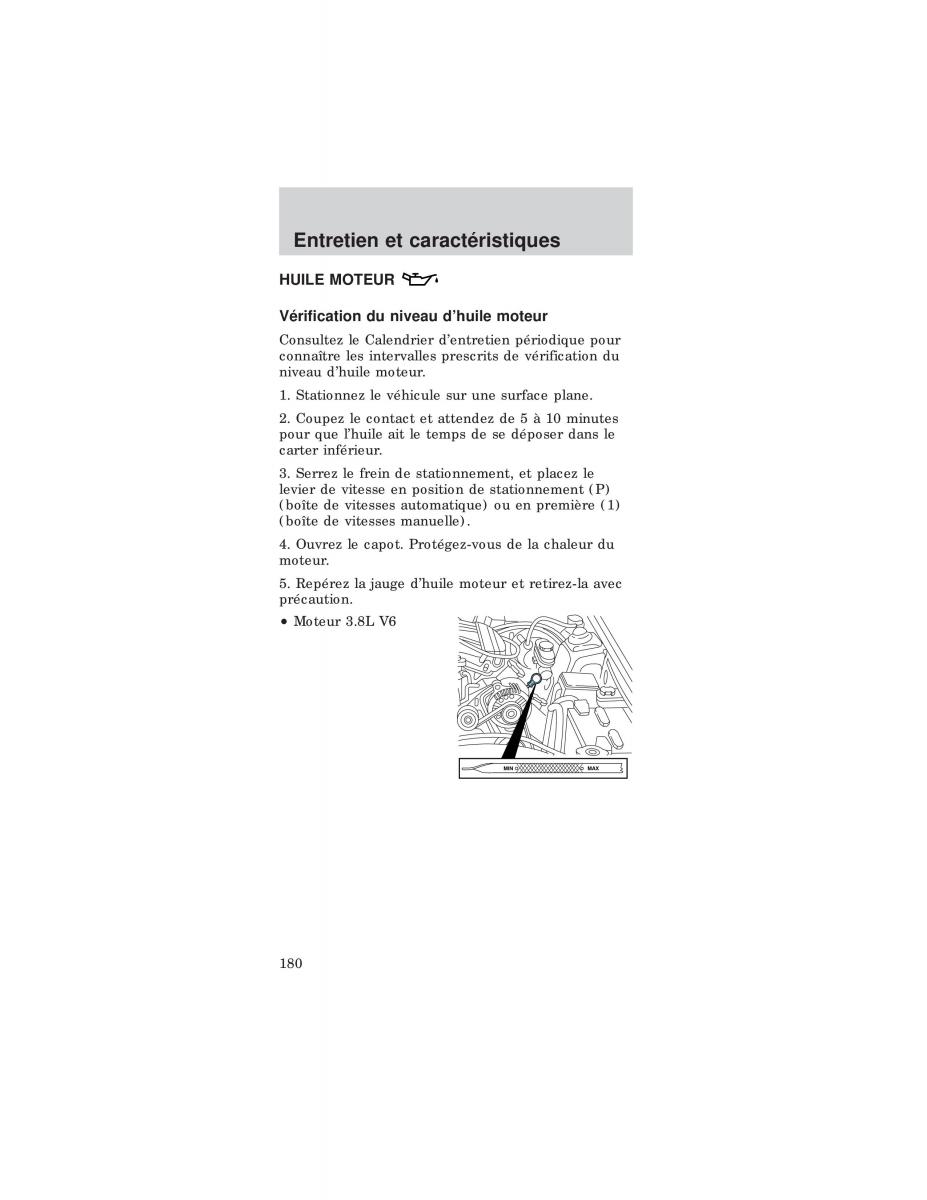 Entretien et caractéristiques

HUILE MOTEUR

Vérification du niveau d'huile moteur

Consultez le Calendrier d'entretien périodique pour connaître les intervalles prescrits de vérification du niveau d'huile moteur.

1. Stationnez le véhicule sur une surface plane.

2. Coupez le contact et attendez de 5 à 10 minutes pour que l'huile ait le temps de se déposer dans le carter inférieur.

3. Serrez le frein de stationnement, et placez le levier de vitesse en position de stationnement (P) (boîte de vitesses automatique) ou en première (1) (boîte de vitesses manuelle).

4. Ouvrez le capot. Protégez-vous de la chaleur du moteur.

5. Repérez la jauge d'huile moteur et retirez-la avec précaution.

• Moteur 3.8L V6

MIN MAX

180